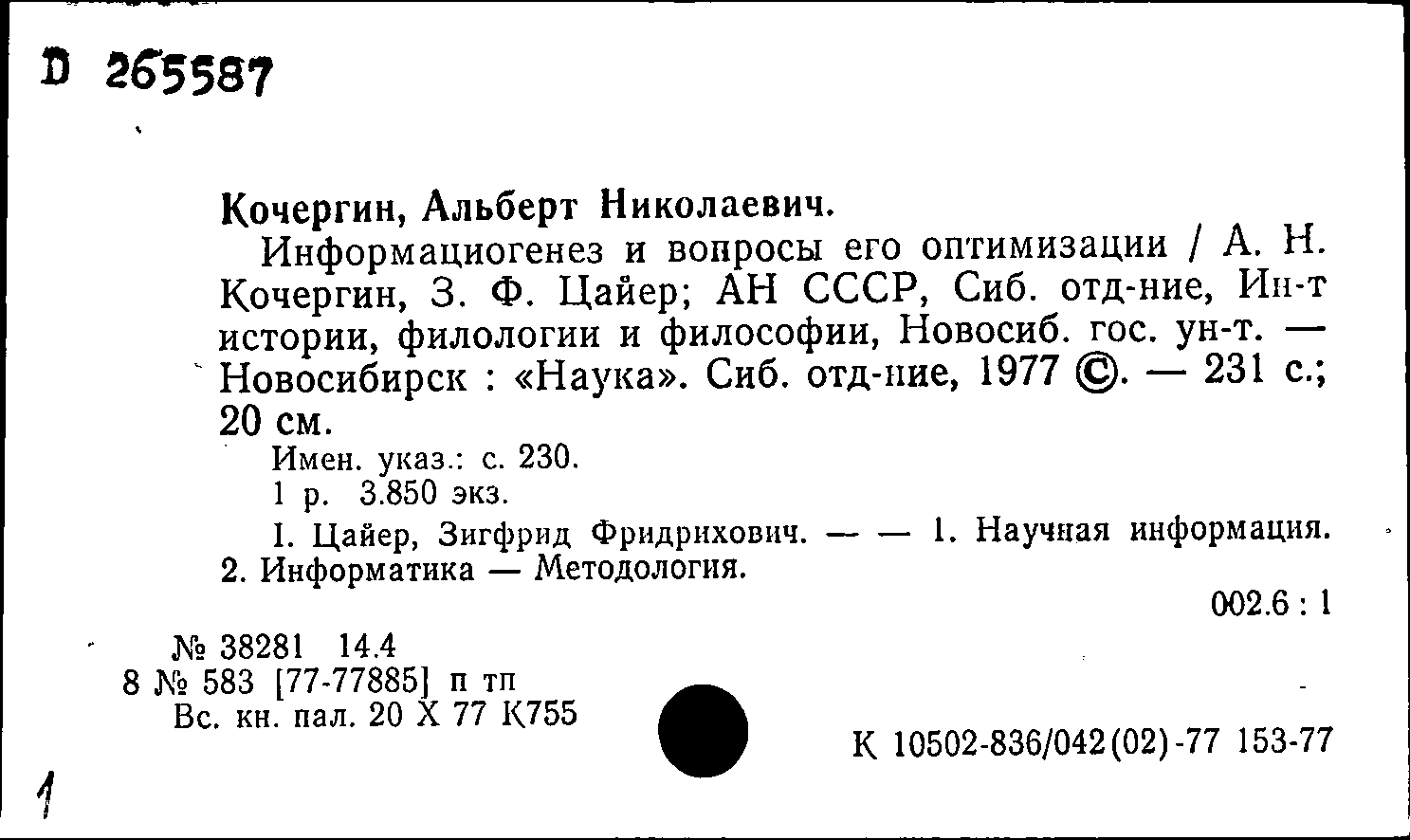 D 265587

Кочергин, Альберт Николаевич.

Информациогенез и вопросы его оптимизации / А. Н. Кочергин, З. Ф. Цайер; АН СССР, Сиб. отд-ние, Ин-т истории, филологии и философии, Новосиб. гос. ун-т. — Новосибирск : «Наука». Сиб. отд-ние, 1977 ©. — 231 с.; 20 см.

Имен. указ.: с. 230.

1 р. 3.850 экз.

I. Цайер, Зигфрид Фридрихович. — — 1. Научная информация. 2. Информатика — Методология.

002.6 : 1

№ 38281 14.4
8 № 583 [77-77885] п тп
Вс. кн. пал. 20 X 77 К755

К 10502-836/042(02)-77 153-77

1